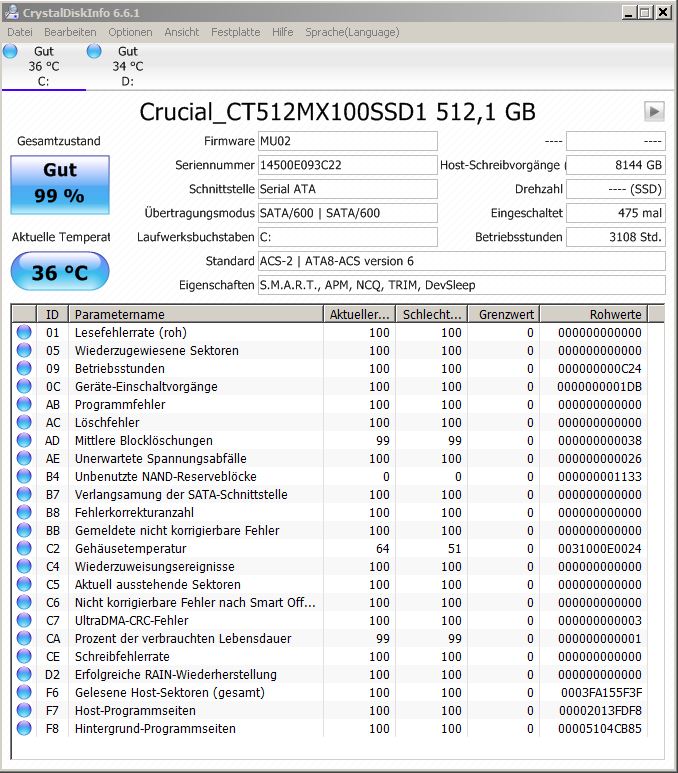 CrystalDiskInfo 6.6.1

Datei Bearbeiten Optionen Ansicht Festplatte Hilfe Sprache(Language)

Gut
36 °C
C:

Gut
34 °C
D:

Crucial_CT512MX100SSD1 512,1 GB

Gesamtzustand

Gut
99 %

Aktuelle Temperat

36 °C

Firmware MU02
Seriennummer 14500E093C22
Schnittstelle Serial ATA
Übertragungsmodus SATA/600 | SATA/600
Laufwerksbuchstaben C:
Standard ACS-2 | ATA8-ACS version 6
Eigenschaften S.M.A.R.T., APM, NCQ, TRIM, DevSleep

---- ----
Host-Schreibvorgänge ( 8144 GB
Drehzahl ---- (SSD)
Eingeschaltet 475 mal
Betriebsstunden 3108 Std.

| ID | Parametername | Aktueller... | Schlecht... | Grenzwert | Rohwerte |
|---|---|---|---|---|---|
| 01 | Lesefehlerrate (roh) | 100 | 100 | 0 | 000000000000 |
| 05 | Wiederzugewiesene Sektoren | 100 | 100 | 0 | 000000000000 |
| 09 | Betriebsstunden | 100 | 100 | 0 | 000000000C24 |
| 0C | Geräte-Einschaltvorgänge | 100 | 100 | 0 | 0000000001DB |
| AB | Programmfehler | 100 | 100 | 0 | 000000000000 |
| AC | Löschfehler | 100 | 100 | 0 | 000000000000 |
| AD | Mittlere Blocklöschungen | 99 | 99 | 0 | 000000000038 |
| AE | Unerwartete Spannungsabfälle | 100 | 100 | 0 | 000000000026 |
| B4 | Unbenutzte NAND-Reserveblöcke | 0 | 0 | 0 | 000000001133 |
| B7 | Verlangsamung der SATA-Schnittstelle | 100 | 100 | 0 | 000000000000 |
| B8 | Fehlerkorrekturanzahl | 100 | 100 | 0 | 000000000000 |
| BB | Gemeldete nicht korrigierbare Fehler | 100 | 100 | 0 | 000000000000 |
| C2 | Gehäusetemperatur | 64 | 51 | 0 | 0031000E0024 |
| C4 | Wiederzuweisungsereignisse | 100 | 100 | 0 | 000000000000 |
| C5 | Aktuell ausstehende Sektoren | 100 | 100 | 0 | 000000000000 |
| C6 | Nicht korrigierbare Fehler nach Smart Off... | 100 | 100 | 0 | 000000000000 |
| C7 | UltraDMA-CRC-Fehler | 100 | 100 | 0 | 000000000003 |
| CA | Prozent der verbrauchten Lebensdauer | 99 | 99 | 0 | 000000000001 |
| CE | Schreibfehlerrate | 100 | 100 | 0 | 000000000000 |
| D2 | Erfolgreiche RAIN-Wiederherstellung | 100 | 100 | 0 | 000000000000 |
| F6 | Gelesene Host-Sektoren (gesamt) | 100 | 100 | 0 | 0003FA155F3F |
| F7 | Host-Programmseiten | 100 | 100 | 0 | 00002013FDF8 |
| F8 | Hintergrund-Programmseiten | 100 | 100 | 0 | 00005104CB85 |